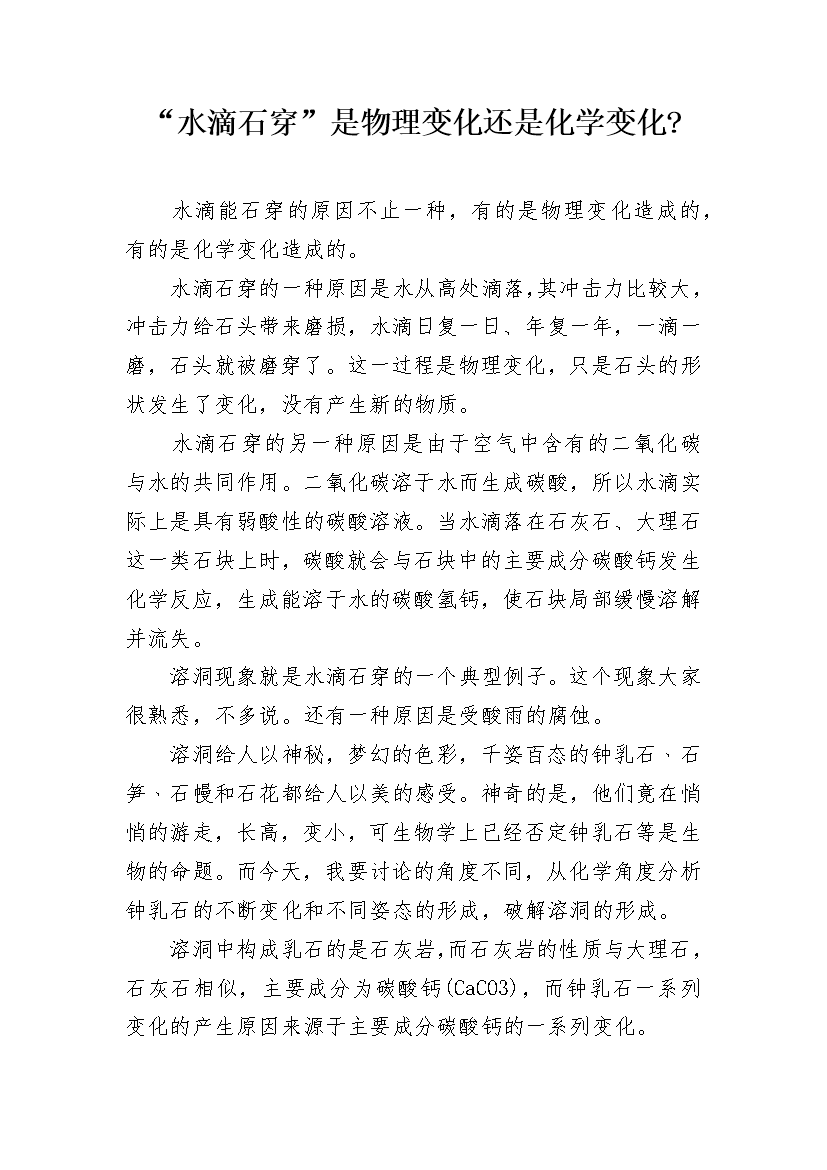 “水滴石穿”是物理变化还是化学变化?

水滴能石穿的原因不止一种，有的是物理变化造成的，有的是化学变化造成的。

水滴石穿的一种原因是水从高处滴落，其冲击力比较大，冲击力给石头带来磨损，水滴日复一日、年复一年，一滴一磨，石头就被磨穿了。这一过程是物理变化，只是石头的形状发生了变化，没有产生新的物质。

水滴石穿的另一种原因是由于空气中含有的二氧化碳与水的共同作用。二氧化碳溶于水而生成碳酸，所以水滴实际上是具有弱酸性的碳酸溶液。当水滴落在石灰石、大理石这一类石块上时，碳酸就会与石块中的主要成分碳酸钙发生化学反应，生成能溶于水的碳酸氢钙，使石块局部缓慢溶解并流失。

溶洞现象就是水滴石穿的一个典型例子。这个现象大家很熟悉，不多说。还有一种原因是受酸雨的腐蚀。

溶洞给人以神秘，梦幻的色彩，千姿百态的钟乳石、石笋、石幔和石花都给人以美的感受。神奇的是，他们竟在悄悄的游走，长高，变小，可生物学上已经否定钟乳石等是生物的命题。而今天，我要讨论的角度不同，从化学角度分析钟乳石的不断变化和不同姿态的形成，破解溶洞的形成。

溶洞中构成乳石的是石灰岩，而石灰岩的性质与大理石，石灰石相似，主要成分为碳酸钙(CaCO3)，而钟乳石一系列变化的产生原因来源于主要成分碳酸钙的一系列变化。